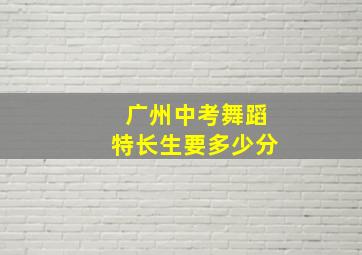 广州中考舞蹈
特长生要多少分